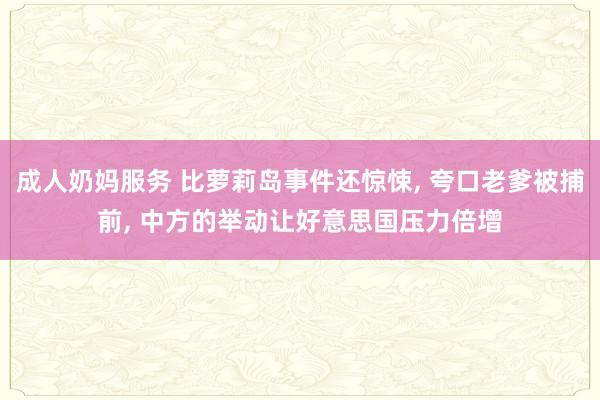 成人奶妈服务 比萝莉岛事件还惊悚, 夸口老爹被捕前, 中方的举动让好意思国压力倍增